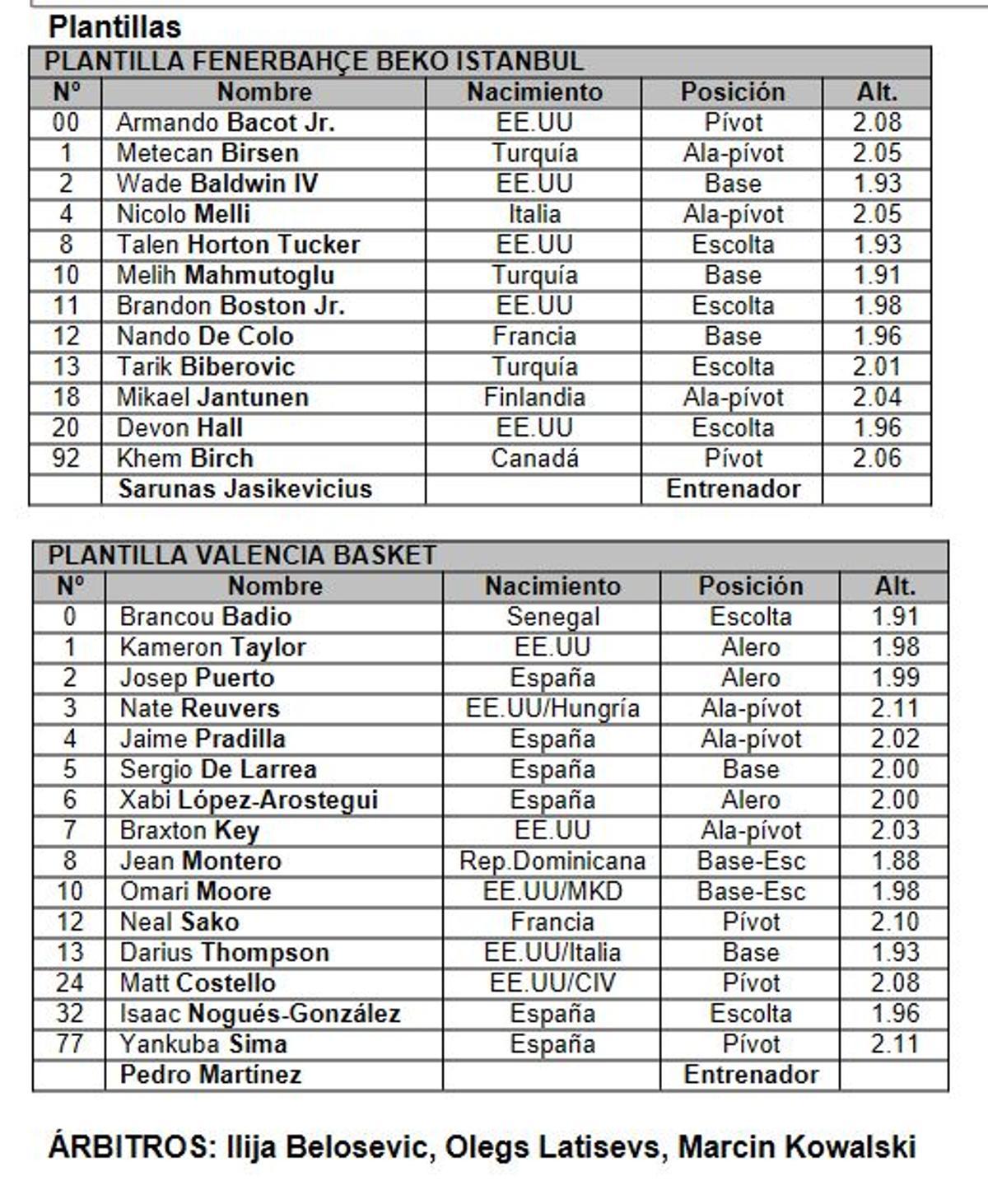 Plantillas

PLANTILLA FENERBAHÇE BEKO ISTANBUL

| Nº | Nombre | Nacimiento | Posición | Alt. |
|---|---|---|---|---|
| 00 | Armando Bacot Jr. | EE.UU | Pívot | 2.08 |
| 1 | Metecan Birsen | Turquía | Ala-pívot | 2.05 |
| 2 | Wade Baldwin IV | EE.UU | Base | 1.93 |
| 4 | Nicolo Melli | Italia | Ala-pívot | 2.05 |
| 8 | Talen Horton Tucker | EE.UU | Escolta | 1.93 |
| 10 | Melih Mahmutoglu | Turquía | Base | 1.91 |
| 11 | Brandon Boston Jr. | EE.UU | Escolta | 1.98 |
| 12 | Nando De Colo | Francia | Base | 1.96 |
| 13 | Tarik Biberovic | Turquía | Escolta | 2.01 |
| 18 | Mikael Jantunen | Finlandia | Ala-pívot | 2.04 |
| 20 | Devon Hall | EE.UU | Escolta | 1.96 |
| 92 | Khem Birch | Canadá | Pívot | 2.06 |
| | Sarunas Jasikevicius | | Entrenador | |

PLANTILLA VALENCIA BASKET

| Nº | Nombre | Nacimiento | Posición | Alt. |
|---|---|---|---|---|
| 0 | Brancou Badio | Senegal | Escolta | 1.91 |
| 1 | Kameron Taylor | EE.UU | Alero | 1.98 |
| 2 | Josep Puerto | España | Alero | 1.99 |
| 3 | Nate Reuvers | EE.UU/Hungría | Ala-pívot | 2.11 |
| 4 | Jaime Pradilla | España | Ala-pívot | 2.02 |
| 5 | Sergio De Larrea | España | Base | 2.00 |
| 6 | Xabi López-Arostegui | España | Alero | 2.00 |
| 7 | Braxton Key | EE.UU | Ala-pívot | 2.03 |
| 8 | Jean Montero | Rep.Dominicana | Base-Esc | 1.88 |
| 10 | Omari Moore | EE.UU/MKD | Base-Esc | 1.98 |
| 12 | Neal Sako | Francia | Pívot | 2.10 |
| 13 | Darius Thompson | EE.UU/Italia | Base | 1.93 |
| 24 | Matt Costello | EE.UU/CIV | Pívot | 2.08 |
| 32 | Isaac Nogués-González | España | Escolta | 1.96 |
| 77 | Yankuba Sima | España | Pívot | 2.11 |
| | Pedro Martínez | | Entrenador | |

ÁRBITROS: Ilija Belosevic, Olegs Latisevs, Marcin Kowalski